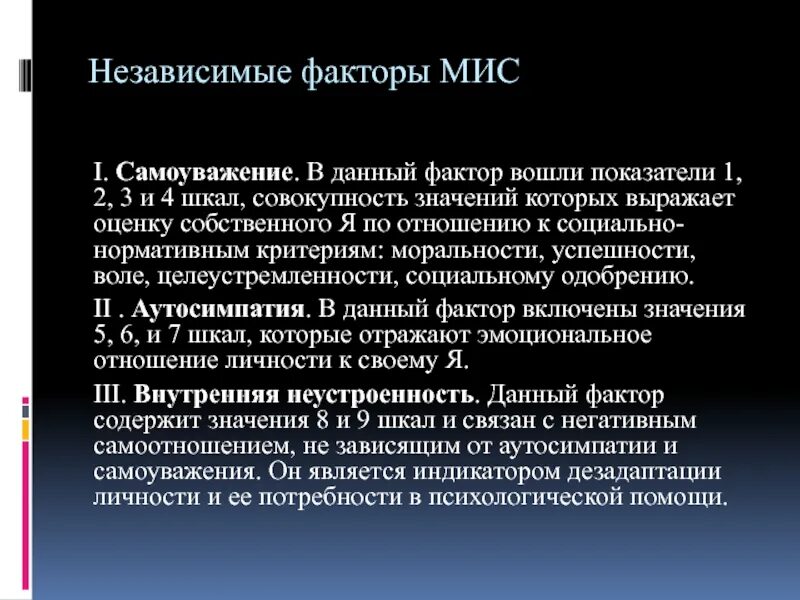 Независимые факторы МИС

I. Самоуважение. В данный фактор вошли показатели 1, 2, 3 и 4 шкал, совокупность значений которых выражает оценку собственного Я по отношению к социально-нормативным критериям: моральности, успешности, воле, целеустремленности, социальному одобрению.

II . Аутосимпатия. В данный фактор включены значения 5, 6, и 7 шкал, которые отражают эмоциональное отношение личности к своему Я.

III. Внутренняя неустроенность. Данный фактор содержит значения 8 и 9 шкал и связан с негативным самоотношением, не зависящим от аутосимпатии и самоуважения. Он является индикатором дезадаптации личности и ее потребности в психологической помощи.